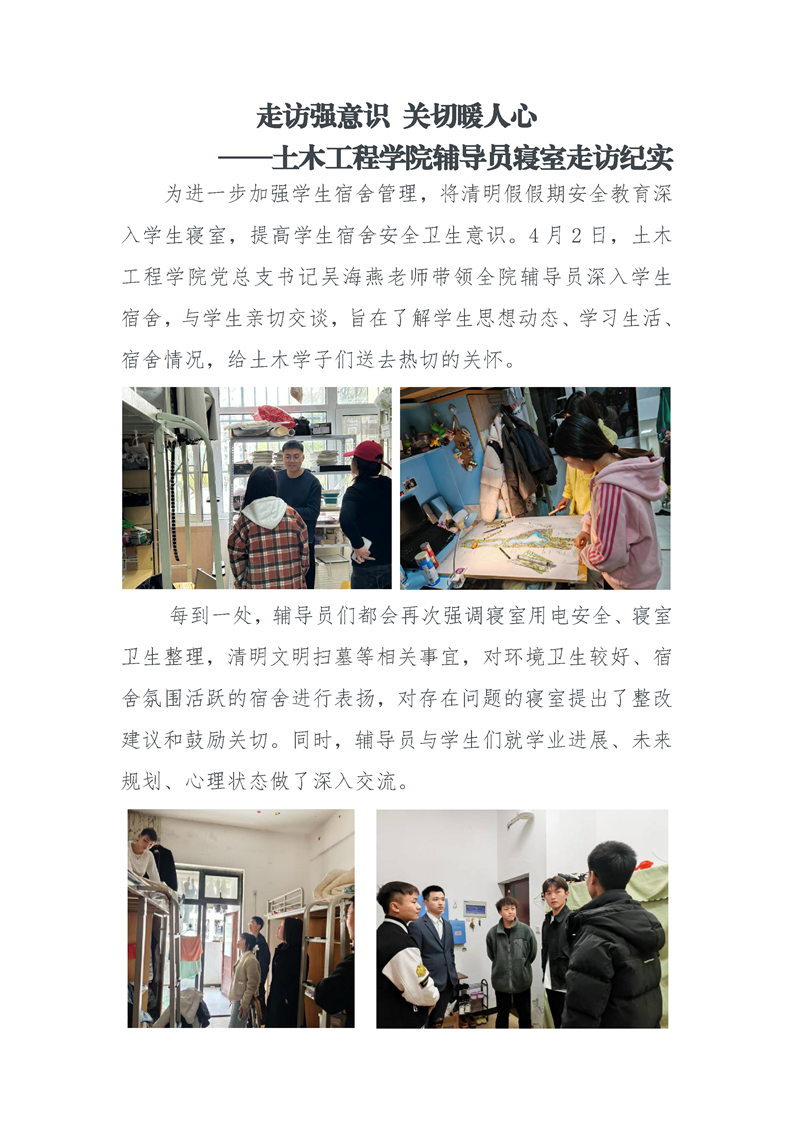 走访强意识 关切暖人心

——土木工程学院辅导员寝室走访纪实

为进一步加强学生宿舍管理，将清明假假期安全教育深入学生寝室，提高学生宿舍安全卫生意识。4月2日，土木工程学院党总支书记吴海燕老师带领全院辅导员深入学生宿舍，与学生亲切交谈，旨在了解学生思想动态、学习生活、宿舍情况，给土木学子们送去热切的关怀。

每到一处，辅导员们都会再次强调寝室用电安全、寝室卫生整理，清明文明扫墓等相关事宜，对环境卫生较好、宿舍氛围活跃的宿舍进行表扬，对存在问题的寝室提出了整改建议和鼓励关切。同时，辅导员与学生们就学业进展、未来规划、心理状态做了深入交流。